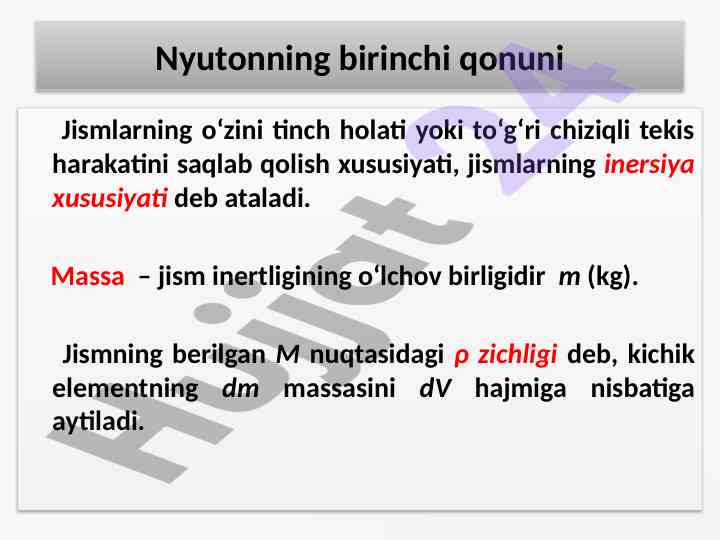 Nyutonning birinchi qonuni

Jismlarning o‘zini tinch holati yoki to‘g‘ri chiziqli tekis harakatini saqlab qolish xususiyati, jismlarning inersiya xususiyati deb ataladi.

Massa – jism inertligining o‘lchov birligidir $m$ (kg).

Jismning berilgan $M$ nuqtasidagi $\rho$ zichligi deb, kichik elementning $dm$ massasini $dV$ hajmiga nisbatiga aytiladi.

Hujjat 24